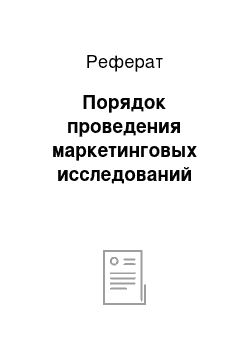 Реферат

Порядок проведения маркетинговых исследований